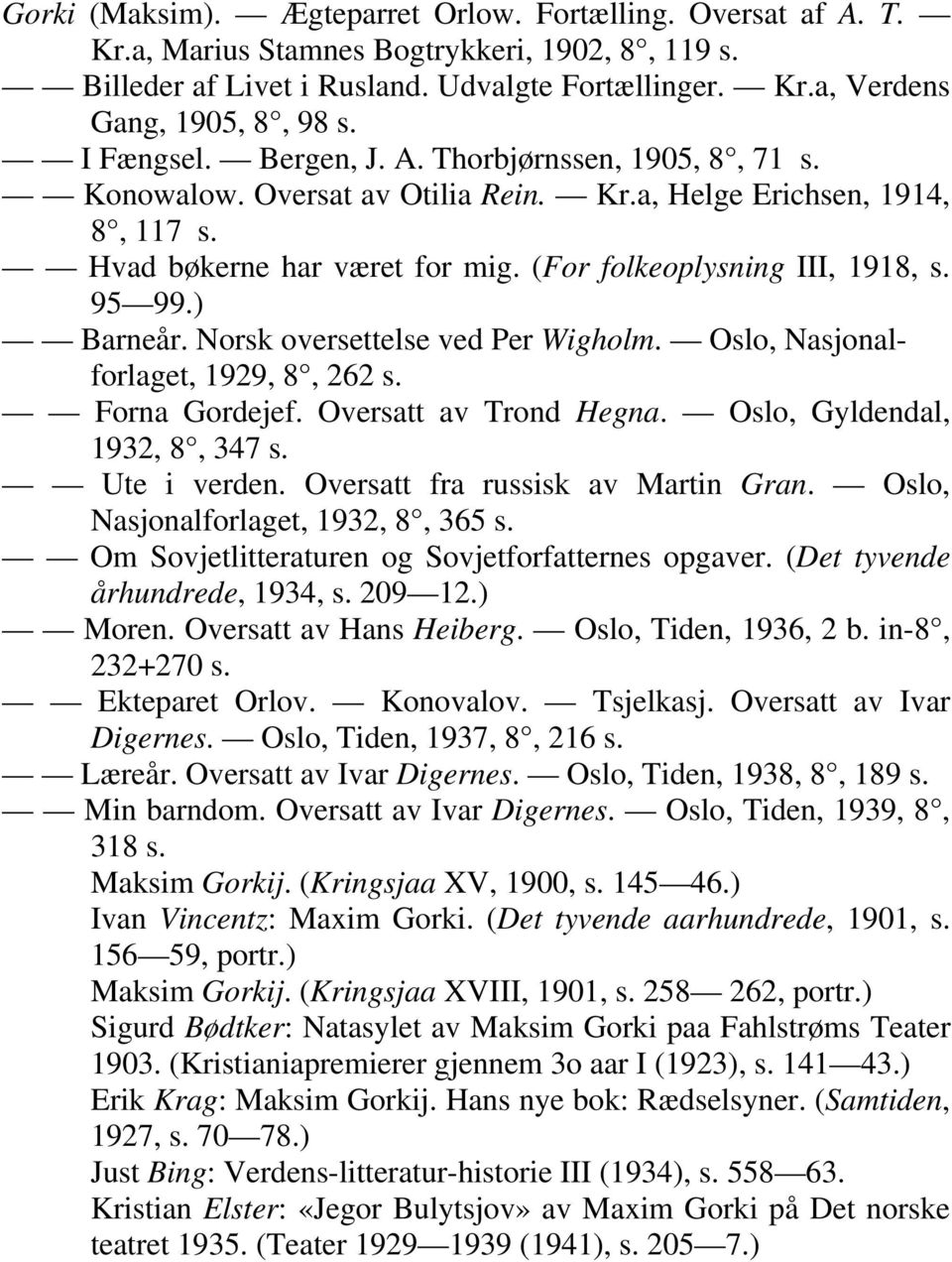 Gorki (Maksim). — Ægteparret Orlow. Fortælling. Oversat af A. T. — Kr.a, Marius Stamnes Bogtrykkeri, 1902, 8°, 119 s.

— — Billeder af Livet i Rusland. Udvalgte Fortællinger. — Kr.a, Verdens Gang, 1905, 8°, 98 s.

— — I Fængsel. — Bergen, J. A. Thorbjørnssen, 1905, 8°, 71 s.

— — Konowalow. Oversat av Otilia Rein. — Kr.a, Helge Erichsen, 1914, 8°, 117 s.

— — Hvad bøkerne har været for mig. (For folkeoplysning III, 1918, s. 95—99.)

— — Barneår. Norsk oversettelse ved Per Wigholm. — Oslo, Nasjonalforlaget, 1929, 8°, 262 s.

— — Forna Gordejef. Oversatt av Trond Hegna. — Oslo, Gyldendal, 1932, 8°, 347 s.

— — Ute i verden. Oversatt fra russisk av Martin Gran. — Oslo, Nasjonalforlaget, 1932, 8°, 365 s.

— — Om Sovjetlitteraturen og Sovjetforfatternes opgaver. (Det tyvende århundrede, 1934, s. 209—12.)

— — Moren. Oversatt av Hans Heiberg. — Oslo, Tiden, 1936, 2 b. in-8°, 232+270 s.

— — Ekteparet Orlov. — Konovalov. — Tsjelkasj. Oversatt av Ivar Digernes. — Oslo, Tiden, 1937, 8°, 216 s.

— — Læreår. Oversatt av Ivar Digernes. — Oslo, Tiden, 1938, 8°, 189 s.

— — Min barndom. Oversatt av Ivar Digernes. — Oslo, Tiden, 1939, 8°, 318 s.

Maksim Gorkij. (Kringsjaa XV, 1900, s. 145—46.)

Ivan Vincentz: Maxim Gorki. (Det tyvende aarhundrede, 1901, s. 156—59, portr.)

Maksim Gorkij. (Kringsjaa XVIII, 1901, s. 258— 262, portr.)

Sigurd Bødtker: Natasylet av Maksim Gorki paa Fahlstrøms Teater 1903. (Kristianiapremierer gjennem 3o aar I (1923), s. 141—43.)

Erik Krag: Maksim Gorkij. Hans nye bok: Rædselsyner. (Samtiden, 1927, s. 70—78.)

Just Bing: Verdens-litteratur-historie III (1934), s. 558—63.

Kristian Elster: «Jegor Bulytsjov» av Maxim Gorki på Det norske teatret 1935. (Teater 1929—1939 (1941), s. 205—7.)